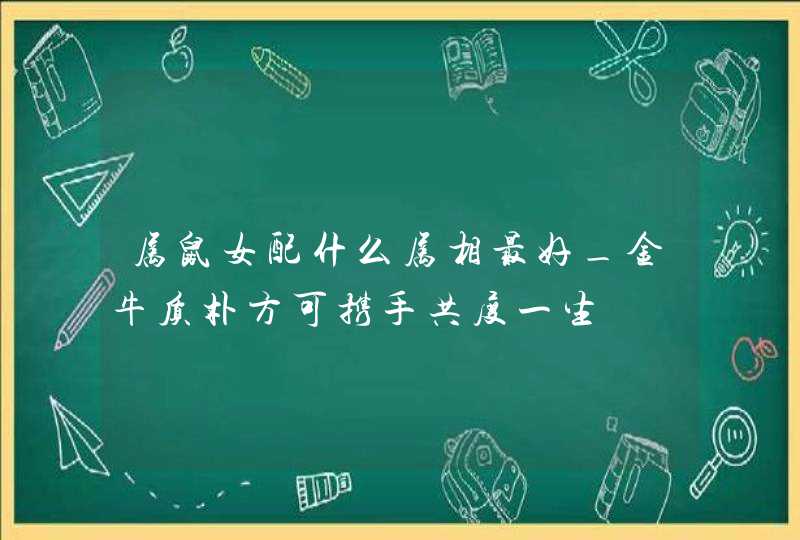 属鼠女配什么属相最好_金牛质朴方可携手共度一生